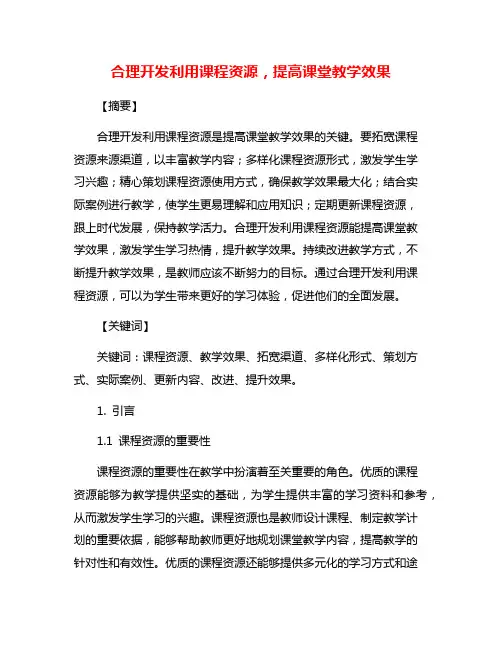 合理开发利用课程资源，提高课堂教学效果

【摘要】

合理开发利用课程资源是提高课堂教学效果的关键。要拓宽课程资源来源渠道，以丰富教学内容；多样化课程资源形式，激发学生学习兴趣；精心策划课程资源使用方式，确保教学效果最大化；结合实际案例进行教学，使学生更易理解和应用知识；定期更新课程资源，跟上时代发展，保持教学活力。合理开发利用课程资源能提高课堂教学效果，激发学生学习热情，提升教学效果。持续改进教学方式，不断提升教学效果，是教师应该不断努力的目标。通过合理开发利用课程资源，可以为学生带来更好的学习体验，促进他们的全面发展。

【关键词】

关键词：课程资源、教学效果、拓宽渠道、多样化形式、策划方式、实际案例、更新内容、改进、提升效果。

1. 引言

1.1 课程资源的重要性

课程资源的重要性在教学中扮演着至关重要的角色。优质的课程资源能够为教学提供坚实的基础，为学生提供丰富的学习资料和参考，从而激发学生学习的兴趣。课程资源也是教师设计课程、制定教学计划的重要依据，能够帮助教师更好地规划课堂教学内容，提高教学的针对性和有效性。优质的课程资源还能够提供多元化的学习方式和途